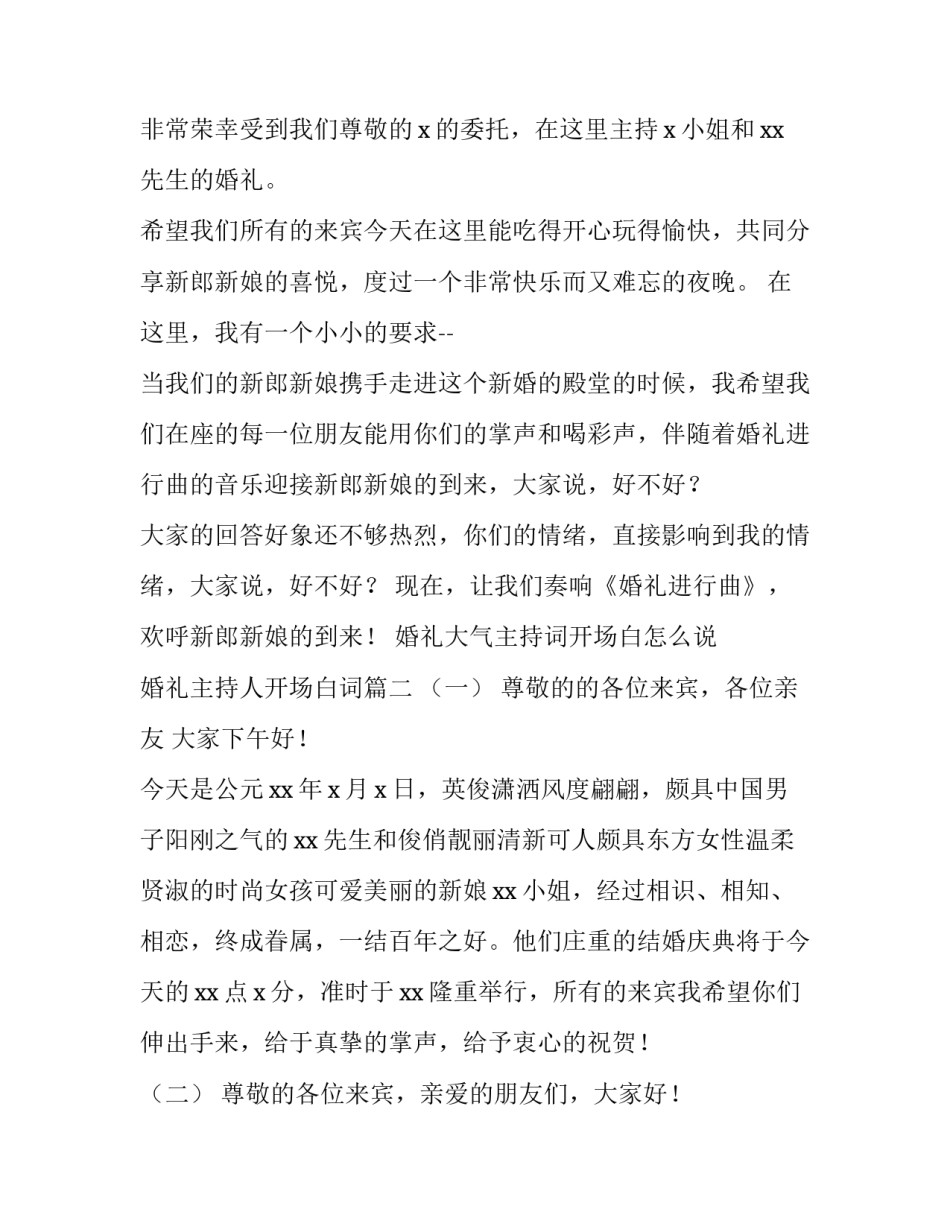 非常荣幸受到我们尊敬的 x 的委托，在这里主持 x 小姐和 xx 先生的婚礼。

希望我们所有的来宾今天在这里能吃得开心玩得愉快，共同分享新郎新娘的喜悦，度过一个非常快乐而又难忘的夜晚。 在这里，我有一个小小的要求--

当我们的新郎新娘携手走进这个新婚的殿堂的时候，我希望我们在座的每一位朋友能用你们的掌声和喝彩声，伴随着婚礼进行曲的音乐迎接新郎新娘的到来，大家说，好不好？

大家的回答好象还不够热烈，你们的情绪，直接影响到我的情绪，大家说，好不好？ 现在，让我们奏响《婚礼进行曲》，欢呼新郎新娘的到来！ 婚礼大气主持词开场白怎么说

婚礼主持人开场白词篇二 （一） 尊敬的的各位来宾，各位亲友 大家下午好！

今天是公元 xx 年 x 月 x 日，英俊潇洒风度翩翩，颇具中国男子阳刚之气的 xx 先生和俊俏靓丽清新可人颇具东方女性温柔贤淑的时尚女孩可爱美丽的新娘 xx 小姐，经过相识、相知、相恋，终成眷属，一结百年之好。他们庄重的结婚庆典将于今天的 xx 点 x 分，准时于 xx 隆重举行，所有的来宾我希望你们伸出手来，给于真挚的掌声，给予衷心的祝贺！

（二） 尊敬的各位来宾，亲爱的朋友们，大家好！